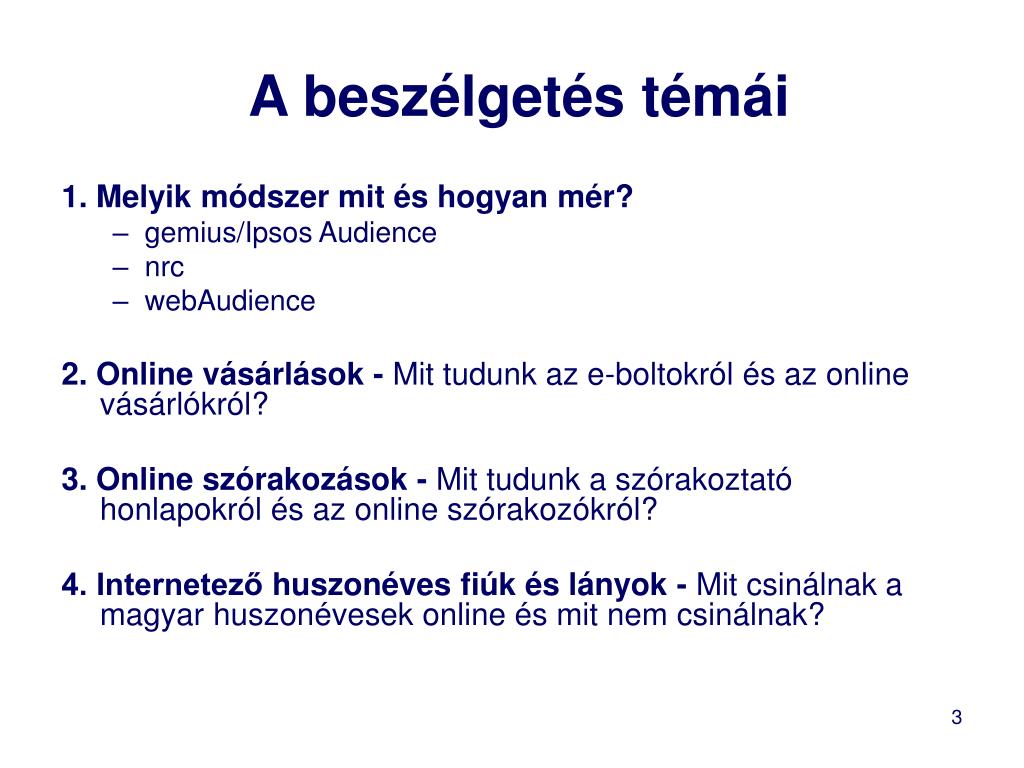 A beszélgetés témái

1. Melyik módszer mit és hogyan mér?
– gemius/Ipsos Audience
– nrc
– webAudience

2. Online vásárlások - Mit tudunk az e-boltokról és az online vásárlókról?

3. Online szórakozások - Mit tudunk a szórakoztató honlapokról és az online szórakozókról?

4. Internetező huszonéves fiúk és lányok - Mit csinálnak a magyar huszonévesek online és mit nem csinálnak?

3